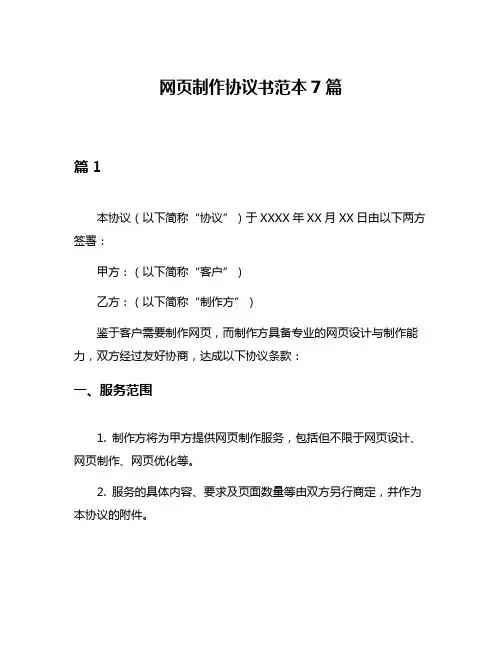 网页制作协议书范本 7 篇

篇 1

本协议（以下简称“协议”）于 XXXX 年 XX 月 XX 日由以下两方签署：

甲方：（以下简称“客户”）

乙方：（以下简称“制作方”）

鉴于客户需要制作网页，而制作方具备专业的网页设计与制作能力，双方经过友好协商，达成以下协议条款：

一、服务范围

1. 制作方将为甲方提供网页制作服务，包括但不限于网页设计、网页制作、网页优化等。

2. 服务的具体内容、要求及页面数量等由双方另行商定，并作为本协议的附件。